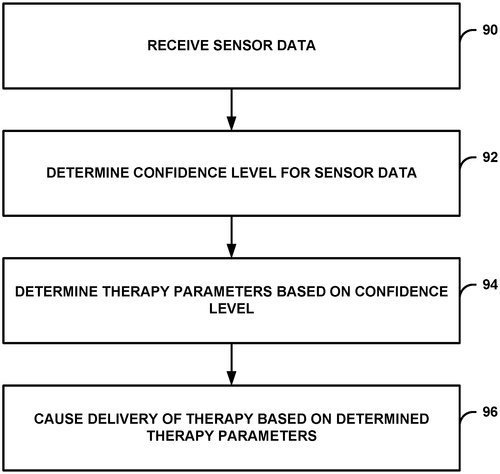 RECEIVE SENSOR DATA

90

DETERMINE CONFIDENCE LEVEL FOR SENSOR DATA

92

DETERMINE THERAPY PARAMETERS BASED ON CONFIDENCE LEVEL

94

CAUSE DELIVERY OF THERAPY BASED ON DETERMINED THERAPY PARAMETERS

96